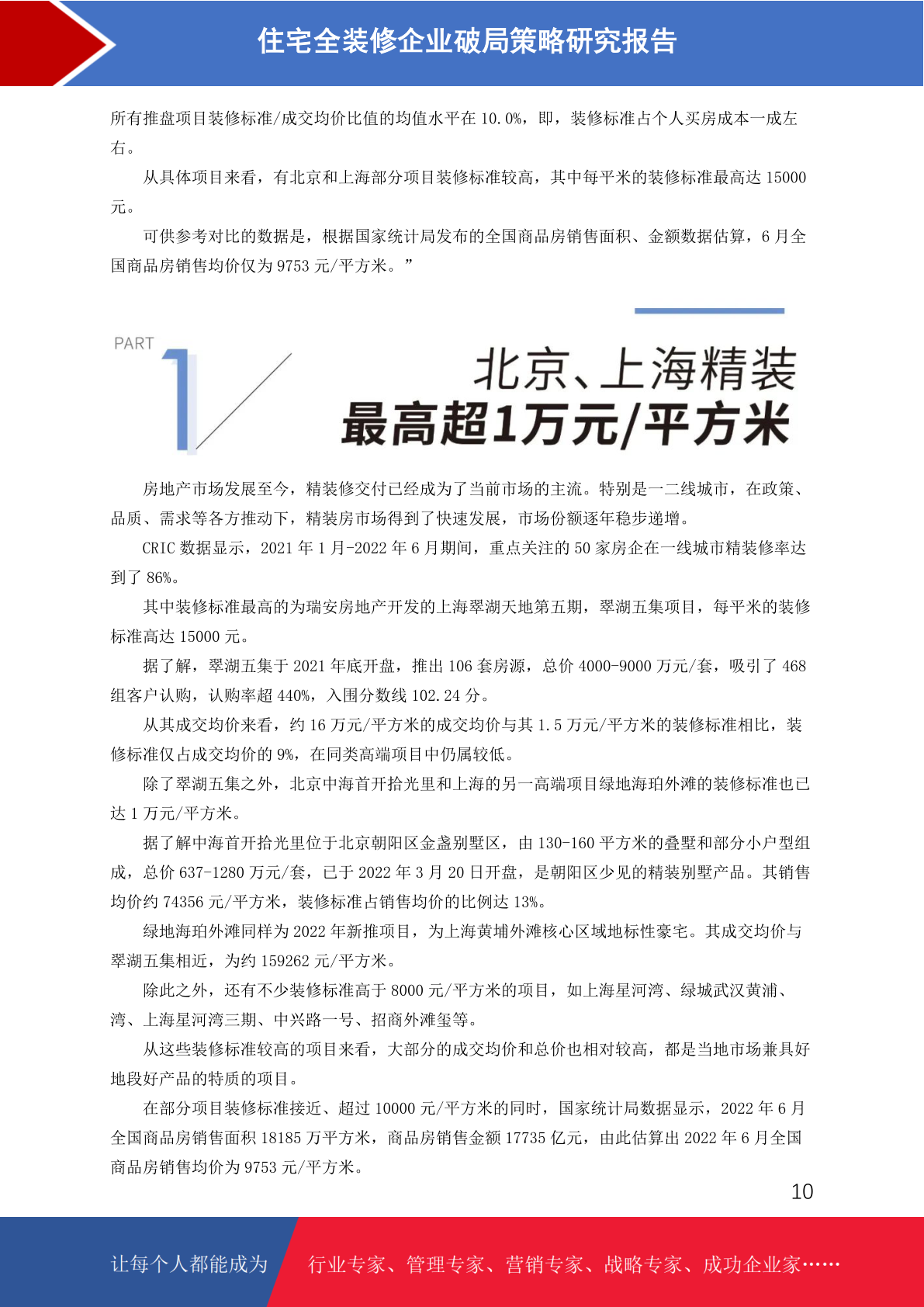 住宅全装修企业破局策略研究报告

所有推盘项目装修标准/成交均价比值的均值水平在 10.0%，即，装修标准占个人买房成本一成左右。

从具体项目来看，有北京和上海部分项目装修标准较高，其中每平米的装修标准最高达 15000 元。

可供参考对比的数据是，根据国家统计局发布的全国商品房销售面积、金额数据估算，6 月全国商品房销售均价仅为 9753 元/平方米。”

PART 1

北京、上海精装
最高超1万元/平方米

房地产市场发展至今，精装修交付已经成为了当前市场的主流。特别是一二线城市，在政策、品质、需求等各方推动下，精装房市场得到了快速发展，市场份额逐年稳步递增。

CRIC 数据显示，2021 年 1 月-2022 年 6 月期间，重点关注的 50 家房企在一线城市精装修率达到了 86%。

其中装修标准最高的为瑞安房地产开发的上海翠湖天地第五期，翠湖五集项目，每平米的装修标准高达 15000 元。

据了解，翠湖五集于 2021 年底开盘，推出 106 套房源，总价 4000-9000 万元/套，吸引了 468 组客户认购，认购率超 440%，入围分数线 102.24 分。

从其成交均价来看，约 16 万元/平方米的成交均价与其 1.5 万元/平方米的装修标准相比，装修标准仅占成交均价的 9%，在同类高端项目中仍属较低。

除了翠湖五集之外，北京中海首开拾光里和上海的另一高端项目绿地海珀外滩的装修标准也已达 1 万元/平方米。

据了解中海首开拾光里位于北京朝阳区金盏别墅区，由 130-160 平方米的叠墅和部分小户型组成，总价 637-1280 万元/套，已于 2022 年 3 月 20 日开盘，是朝阳区少见的精装别墅产品。其销售均价约 74356 元/平方米，装修标准占销售均价的比例达 13%。

绿地海珀外滩同样为 2022 年新推项目，为上海黄埔外滩核心区域地标性豪宅。其成交均价与翠湖五集相近，为约 159262 元/平方米。

除此之外，还有不少装修标准高于 8000 元/平方米的项目，如上海星河湾、绿城武汉黄浦、湾、上海星河湾三期、中兴路一号、招商外滩玺等。

从这些装修标准较高的项目来看，大部分的成交均价和总价也相对较高，都是当地市场兼具好地段好产品的特质的项目。

在部分项目装修标准接近、超过 10000 元/平方米的同时，国家统计局数据显示，2022 年 6 月全国商品房销售面积 18185 万平方米，商品房销售金额 17735 亿元，由此估算出 2022 年 6 月全国商品房销售均价为 9753 元/平方米。

10

让每个人都能成为 行业专家、管理专家、营销专家、战略专家、成功企业家……